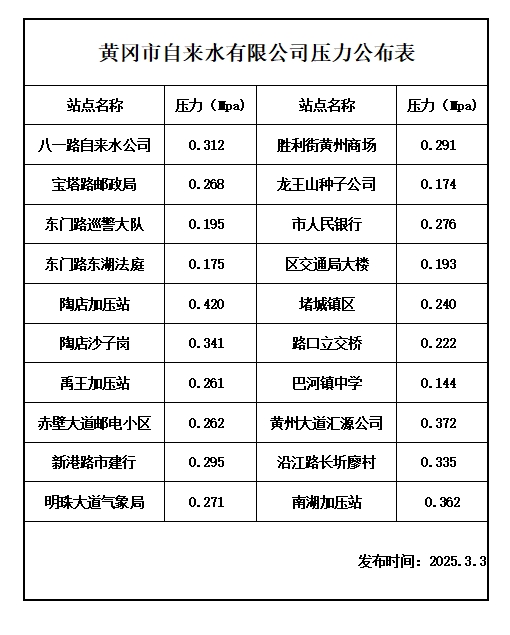 黄冈市自来水有限公司压力公布表

| 站点名称 | 压力（Mpa） | 站点名称 | 压力（Mpa） |
|---|---|---|---|
| 八一路自来水公司 | 0.312 | 胜利街黄州商场 | 0.291 |
| 宝塔路邮政局 | 0.268 | 龙王山种子公司 | 0.174 |
| 东门路巡警大队 | 0.195 | 市人民银行 | 0.276 |
| 东门路东湖法庭 | 0.175 | 区交通局大楼 | 0.193 |
| 陶店加压站 | 0.420 | 堵城镇区 | 0.240 |
| 陶店沙子岗 | 0.341 | 路口立交桥 | 0.222 |
| 禹王加压站 | 0.261 | 巴河镇中学 | 0.144 |
| 赤壁大道邮电小区 | 0.262 | 黄州大道汇源公司 | 0.372 |
| 新港路市建行 | 0.295 | 沿江路长圻廖村 | 0.335 |
| 明珠大道气象局 | 0.271 | 南湖加压站 | 0.362 |

发布时间：2025.3.3